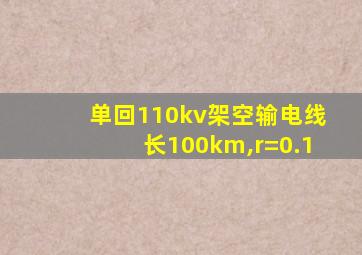 单回110kv架空输电线长100km,r=0.1